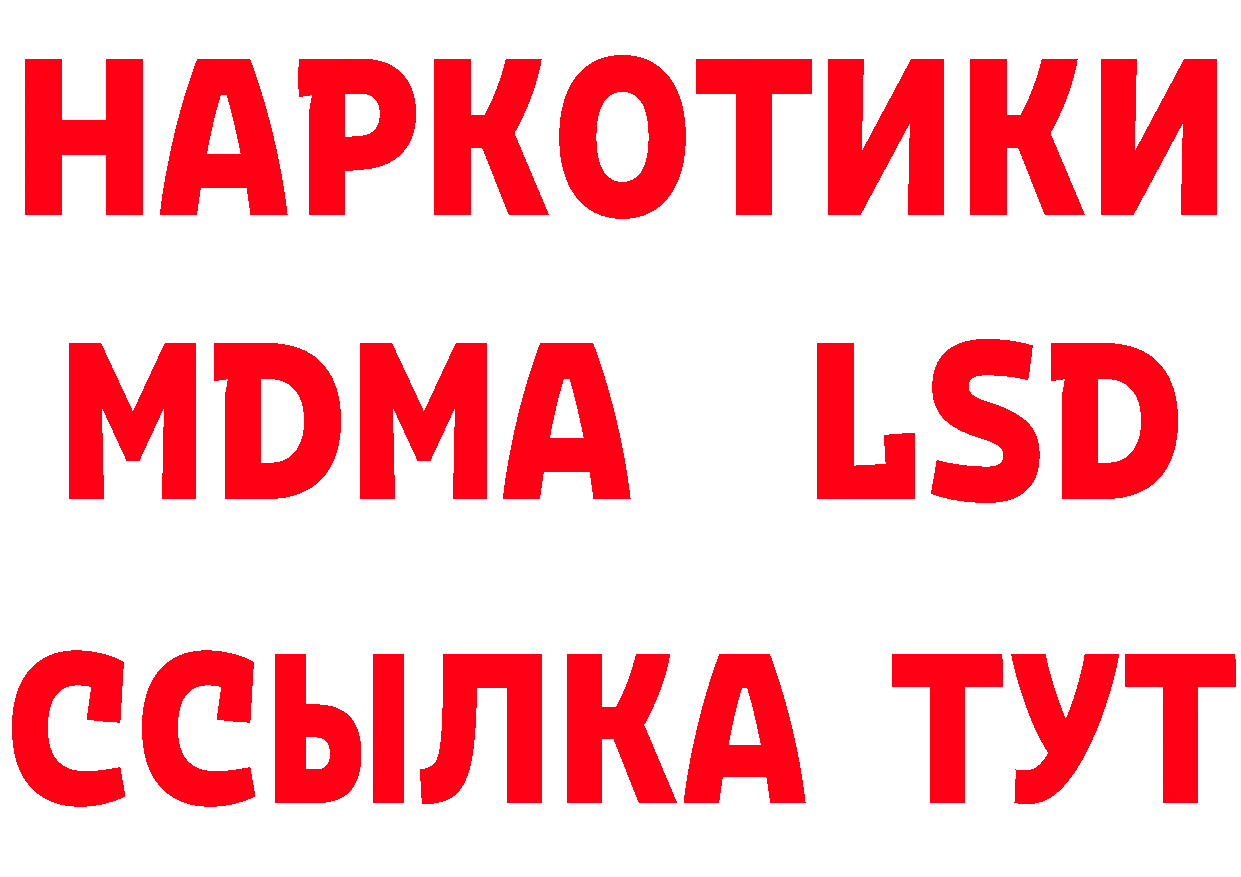 НАРКОТИКИ
MDMA LSD
ССЫЛКА ТУТ